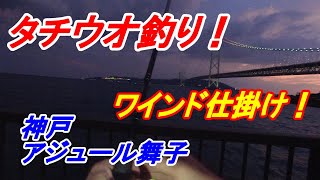 タチウオ釣り！

ワインド仕掛け！

神戸
アジュール舞子